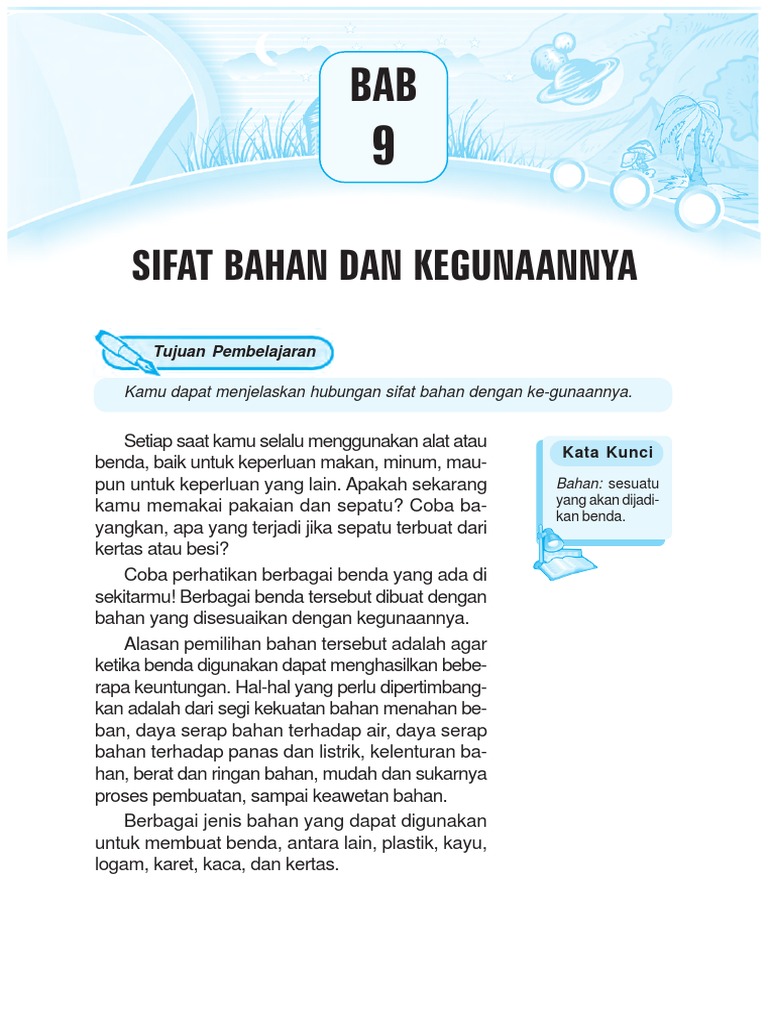 BAB
9

SIFAT BAHAN DAN KEGUNAANNYA

Tujuan Pembelajaran

Kamu dapat menjelaskan hubungan sifat bahan dengan ke-gunaannya.

Setiap saat kamu selalu menggunakan alat atau benda, baik untuk keperluan makan, minum, maupun untuk keperluan yang lain. Apakah sekarang kamu memakai pakaian dan sepatu? Coba bayangkan, apa yang terjadi jika sepatu terbuat dari kertas atau besi?

Coba perhatikan berbagai benda yang ada di sekitarmu! Berbagai benda tersebut dibuat dengan bahan yang disesuaikan dengan kegunaannya.

Alasan pemilihan bahan tersebut adalah agar ketika benda digunakan dapat menghasilkan beberapa keuntungan. Hal-hal yang perlu dipertimbangkan adalah dari segi kekuatan bahan menahan beban, daya serap bahan terhadap air, daya serap bahan terhadap panas dan listrik, kelenturan bahan, berat dan ringan bahan, mudah dan sukarnya proses pembuatan, sampai keawetan bahan.

Berbagai jenis bahan yang dapat digunakan untuk membuat benda, antara lain, plastik, kayu, logam, karet, kaca, dan kertas.

Kata Kunci

Bahan: sesuatu yang akan dijadikan benda.